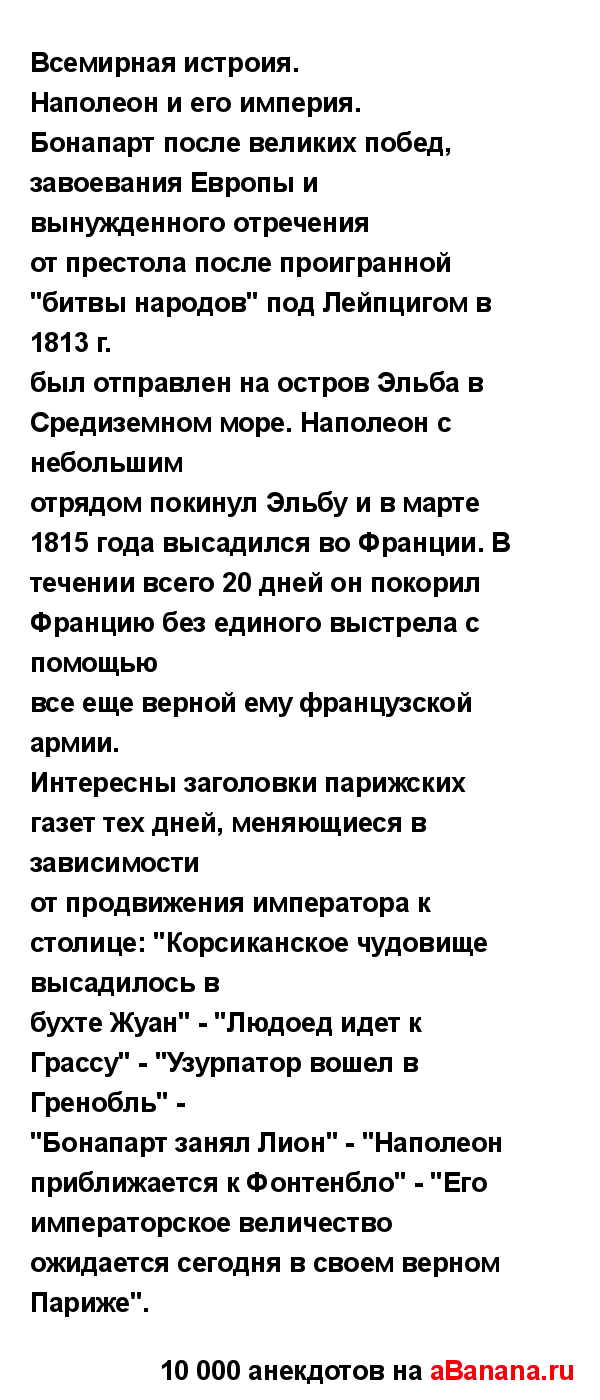 Всемирная истроия.
Наполеон и его империя.
Бонапарт после великих побед, завоевания Европы и вынужденного отречения
от престола после проигранной "битвы народов" под Лейпцигом в 1813 г.
был отправлен на остров Эльба в Средиземном море. Наполеон с небольшим
отрядом покинул Эльбу и в марте 1815 года высадился во Франции. В течении всего 20 дней он покорил Францию без единого выстрела с помощью
все еще верной ему французской армии.
Интересны заголовки парижских газет тех дней, меняющиеся в зависимости
от продвижения императора к столице: "Корсиканское чудовище высадилось в
бухте Жуан" - "Людоед идет к Грассу" - "Узурпатор вошел в Гренобль" -
"Бонапарт занял Лион" - "Наполеон приближается к Фонтенбло" - "Его императорское величество ожидается сегодня в своем верном Париже".

10 000 анекдотов на aBanana.ru